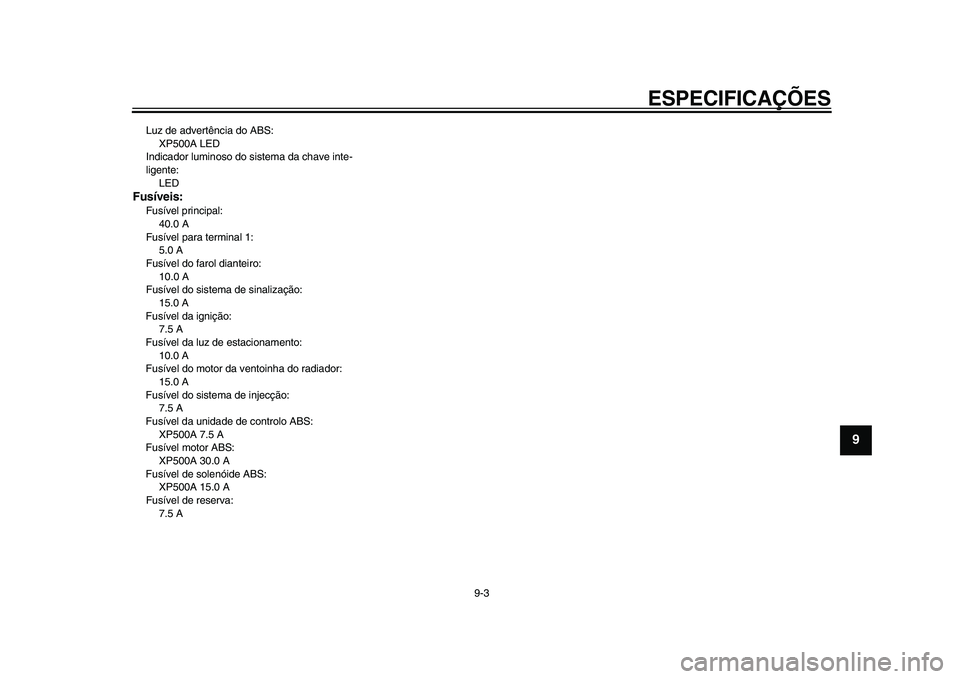 ESPECIFICAÇÕES

Luz de advertência do ABS:
XP500A LED
Indicador luminoso do sistema da chave inteligente:
LED

Fusíveis:
Fusível principal:
40.0 A
Fusível para terminal 1:
5.0 A
Fusível do farol dianteiro:
10.0 A
Fusível do sistema de sinalização:
15.0 A
Fusível da ignição:
7.5 A
Fusível da luz de estacionamento:
10.0 A
Fusível do motor da ventoinha do radiador:
15.0 A
Fusível do sistema de injecção:
7.5 A
Fusível da unidade de controlo ABS:
XP500A 7.5 A
Fusível motor ABS:
XP500A 30.0 A
Fusível de solenóide ABS:
XP500A 15.0 A
Fusível de reserva:
7.5 A

9

9-3

carmanualsonline.info